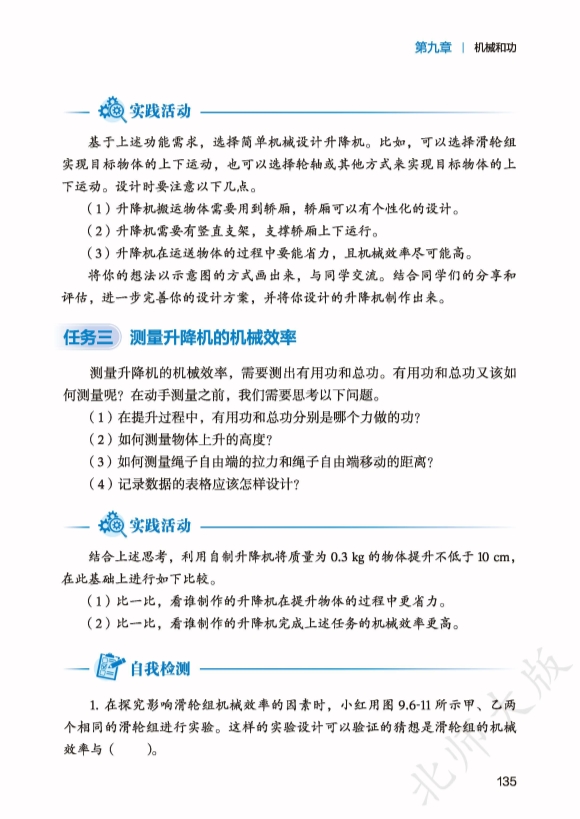 第九章 | 机械和功

实践活动

基于上述功能需求，选择简单机械设计升降机。比如，可以选择滑轮组实现目标物体的上下运动，也可以选择轮轴或其他方式来实现目标物体的上下运动。设计时要注意以下几点。

（1）升降机搬运物体需要用到轿厢，轿厢可以有个性化的设计。

（2）升降机需要有竖直支架，支撑轿厢上下运行。

（3）升降机在运送物体的过程中要能省力，且机械效率尽可能高。

将你的想法以示意图的方式画出来，与同学交流。结合同学们的分享和评估，进一步完善你的设计方案，并将你设计的升降机制作出来。

任务三 测量升降机的机械效率

测量升降机的机械效率，需要测出有用功和总功。有用功和总功又该如何测量呢？在动手测量之前，我们需要思考以下问题。

（1）在提升过程中，有用功和总功分别是哪个力做的功？

（2）如何测量物体上升的高度？

（3）如何测量绳子自由端的拉力和绳子自由端移动的距离？

（4）记录数据的表格应该怎样设计？

实践活动

结合上述思考，利用自制升降机将质量为0.3 kg的物体提升不低于10 cm，在此基础上进行如下比较。

（1）比一比，看谁制作的升降机在提升物体的过程中更省力。

（2）比一比，看谁制作的升降机完成上述任务的机械效率更高。

自我检测

1.在探究影响滑轮组机械效率的因素时，小红用图9.6-11所示甲、乙两个相同的滑轮组进行实验。这样的实验设计可以验证的猜想是滑轮组的机械效率与（ ）。

135

北师大版